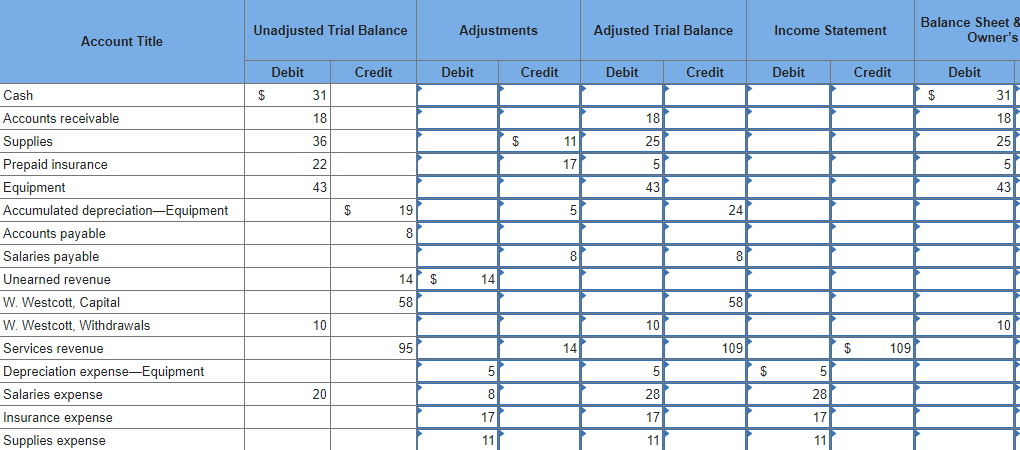 | Account Title | Unadjusted Trial Balance Debit | Unadjusted Trial Balance Credit | Adjustments Debit | Adjustments Credit | Adjusted Trial Balance Debit | Adjusted Trial Balance Credit | Income Statement Debit | Income Statement Credit | Balance Sheet & Owner's Debit |
|---|---|---|---|---|---|---|---|---|---|
| Cash | $ 31 | | | | | | | | $ 31 |
| Accounts receivable | 18 | | | | 18 | | | | 18 |
| Supplies | 36 | | | $ 11 | 25 | | | | 25 |
| Prepaid insurance | 22 | | | 17 | 5 | | | | 5 |
| Equipment | 43 | | | | 43 | | | | 43 |
| Accumulated depreciation—Equipment | | $ 19 | | 5 | | 24 | | | |
| Accounts payable | | 8 | | | | | | | |
| Salaries payable | | | | 8 | | 8 | | | |
| Unearned revenue | | 14 | $ 14 | | | | | | |
| W. Westcott, Capital | | 58 | | | | 58 | | | |
| W. Westcott, Withdrawals | 10 | | | | 10 | | | | 10 |
| Services revenue | | 95 | | 14 | | 109 | | $ 109 | |
| Depreciation expense—Equipment | | | 5 | | 5 | | $ 5 | | |
| Salaries expense | 20 | | 8 | | 28 | | 28 | | |
| Insurance expense | | | 17 | | 17 | | 17 | | |
| Supplies expense | | | 11 | | 11 | | 11 | | |